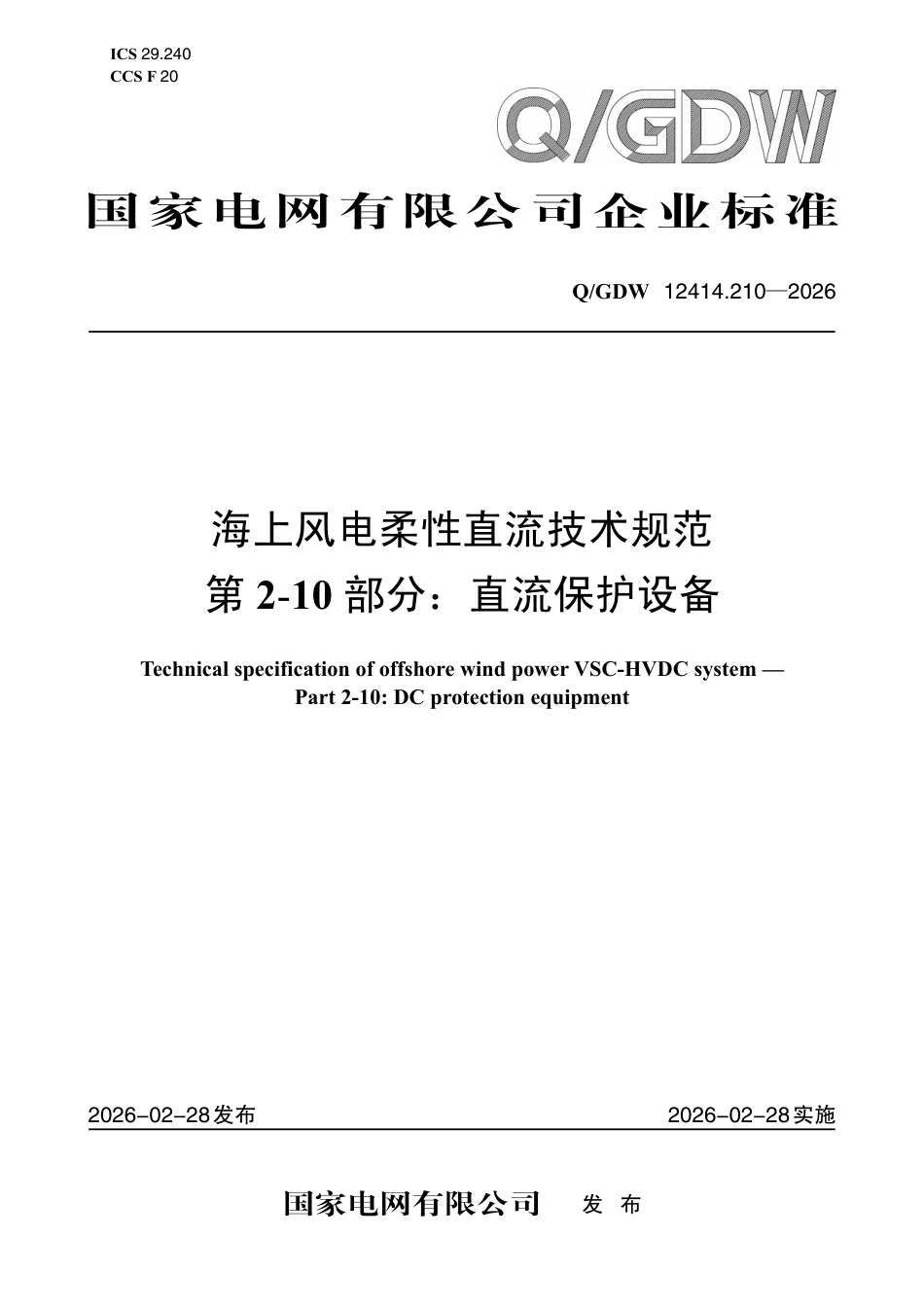 ICS 29.240
CCS F 20

Q/GDW

国家电网有限公司企业标准

Q/GDW 12414.210—2026

海上风电柔性直流技术规范
第 2-10 部分：直流保护设备

Technical specification of offshore wind power VSC-HVDC system —
Part 2-10: DC protection equipment

2026-02-28发布

2026-02-28实施

国家电网有限公司 发 布